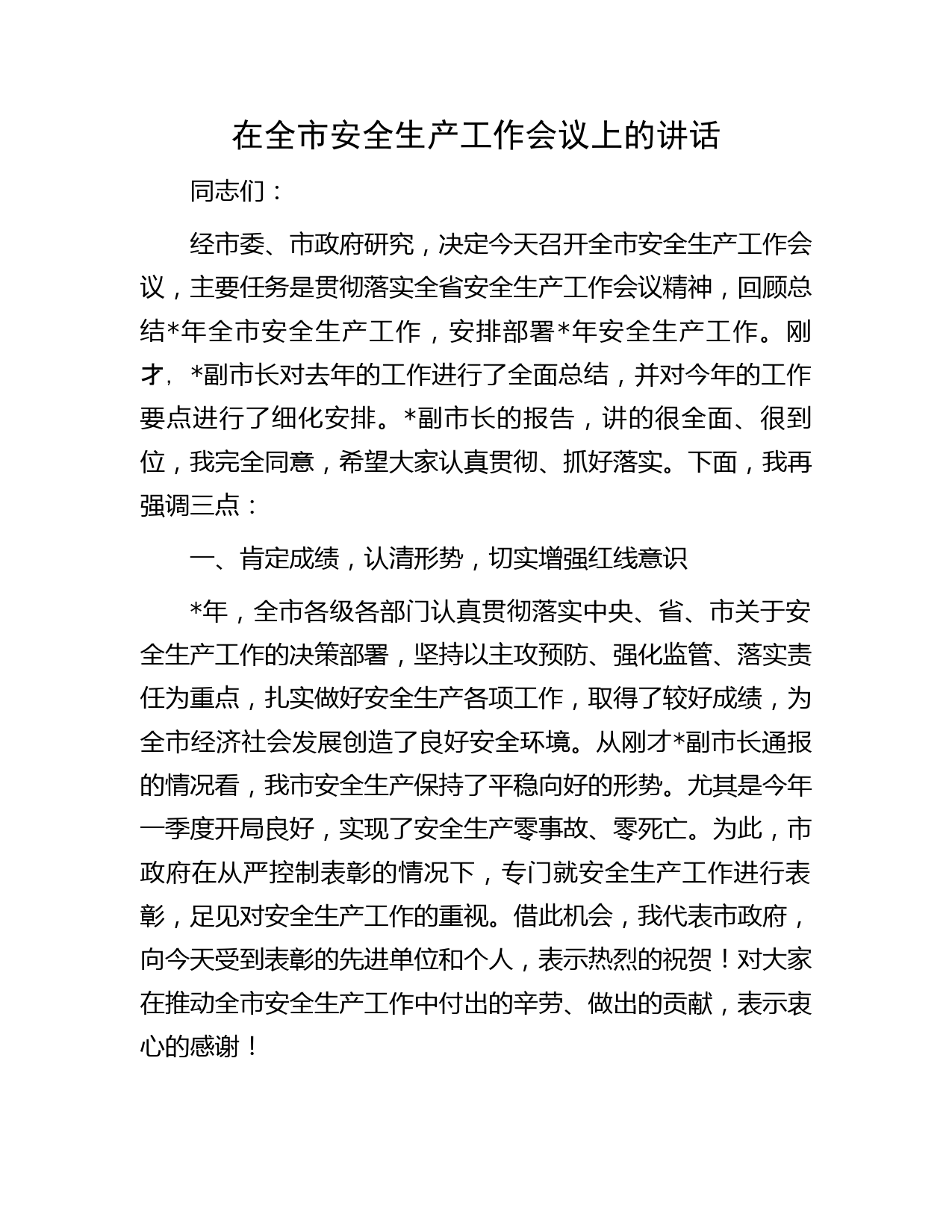 在全市安全生产工作会议上的讲话

同志们：

经市委、市政府研究，决定今天召开全市安全生产工作会议，主要任务是贯彻落实全省安全生产工作会议精神，回顾总结*年全市安全生产工作，安排部署*年安全生产工作。刚才，*副市长对去年的工作进行了全面总结，并对今年的工作要点进行了细化安排。*副市长的报告，讲的很全面、很到位，我完全同意，希望大家认真贯彻、抓好落实。下面，我再强调三点：

一、肯定成绩，认清形势，切实增强红线意识

*年，全市各级各部门认真贯彻落实中央、省、市关于安全生产工作的决策部署，坚持以主攻预防、强化监管、落实责任为重点，扎实做好安全生产各项工作，取得了较好成绩，为全市经济社会发展创造了良好安全环境。从刚才*副市长通报的情况看，我市安全生产保持了平稳向好的形势。尤其是今年一季度开局良好，实现了安全生产零事故、零死亡。为此，市政府在从严控制表彰的情况下，专门就安全生产工作进行表彰，足见对安全生产工作的重视。借此机会，我代表市政府，向今天受到表彰的先进单位和个人，表示热烈的祝贺！对大家在推动全市安全生产工作中付出的辛劳、做出的贡献，表示衷心的感谢！